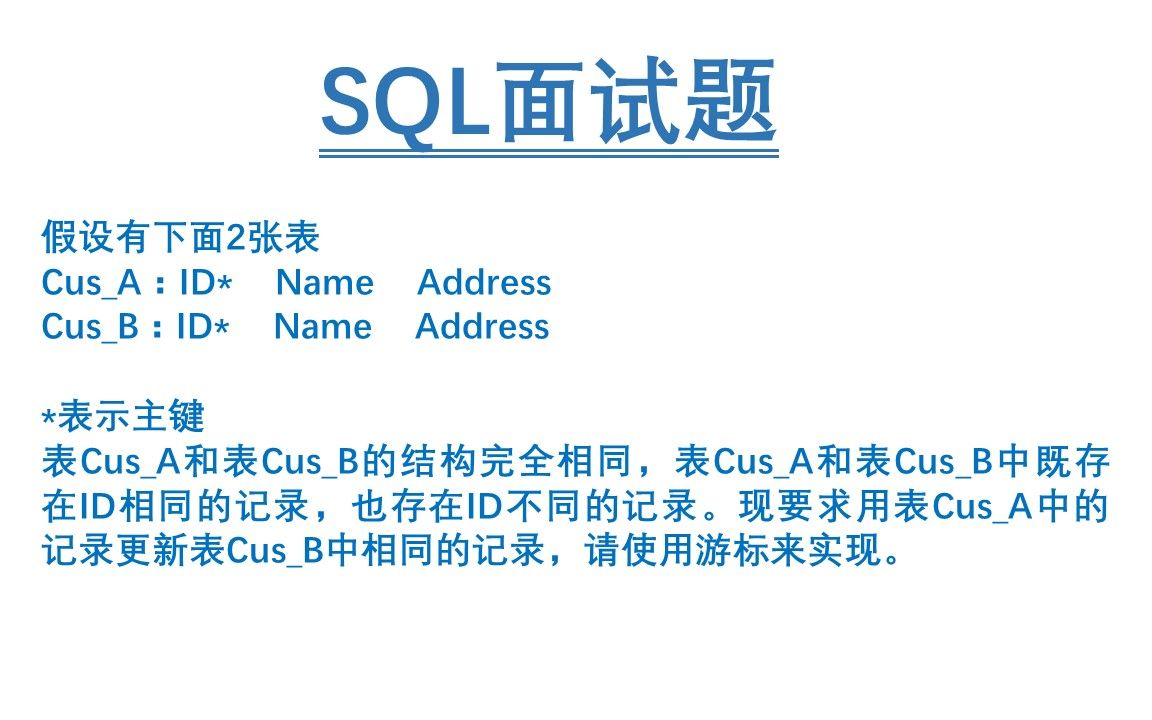 SQL面试题

假设有下面2张表
Cus_A：ID* Name Address
Cus_B：ID* Name Address

*表示主键
表Cus_A和表Cus_B的结构完全相同，表Cus_A和表Cus_B中既存在ID相同的记录，也存在ID不同的记录。现要求用表Cus_A中的记录更新表Cus_B中相同的记录，请使用游标来实现。